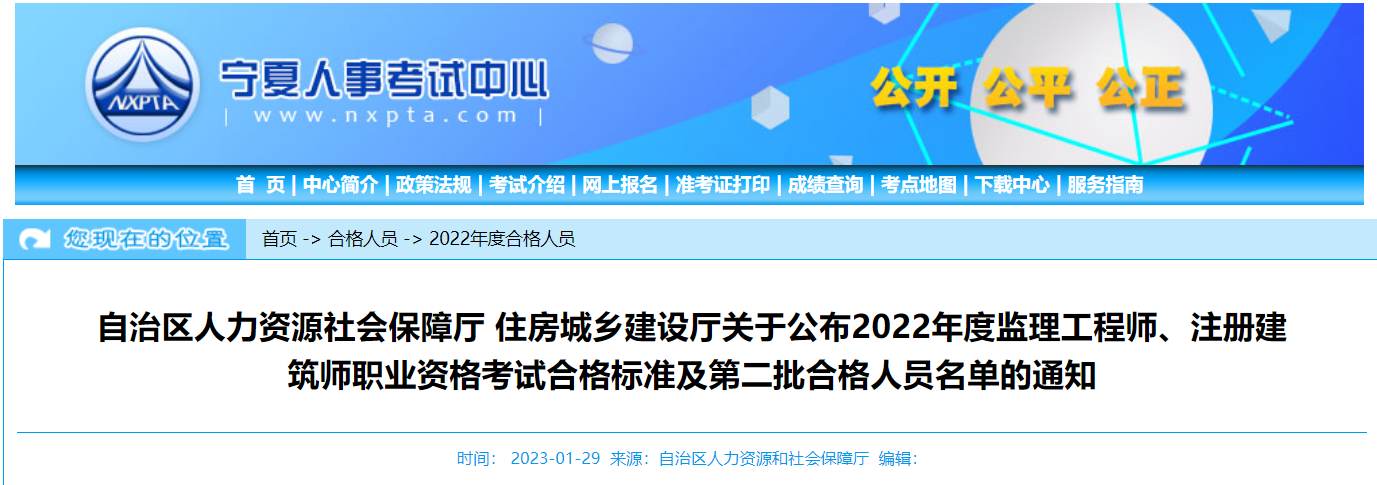 NXPTA
宁夏人事考试中心
| www.nxpta.com |
公开 公平 公正

首 页 | 中心简介 | 政策法规 | 考试介绍 | 网上报名 | 准考证打印 | 成绩查询 | 考点地图 | 下载中心 | 服务指南

您现在的位置
首页 -> 合格人员 -> 2022年度合格人员

自治区人力资源社会保障厅 住房城乡建设厅关于公布2022年度监理工程师、注册建筑师职业资格考试合格标准及第二批合格人员名单的通知

时间： 2023-01-29 来源：自治区人力资源和社会保障厅 编辑：